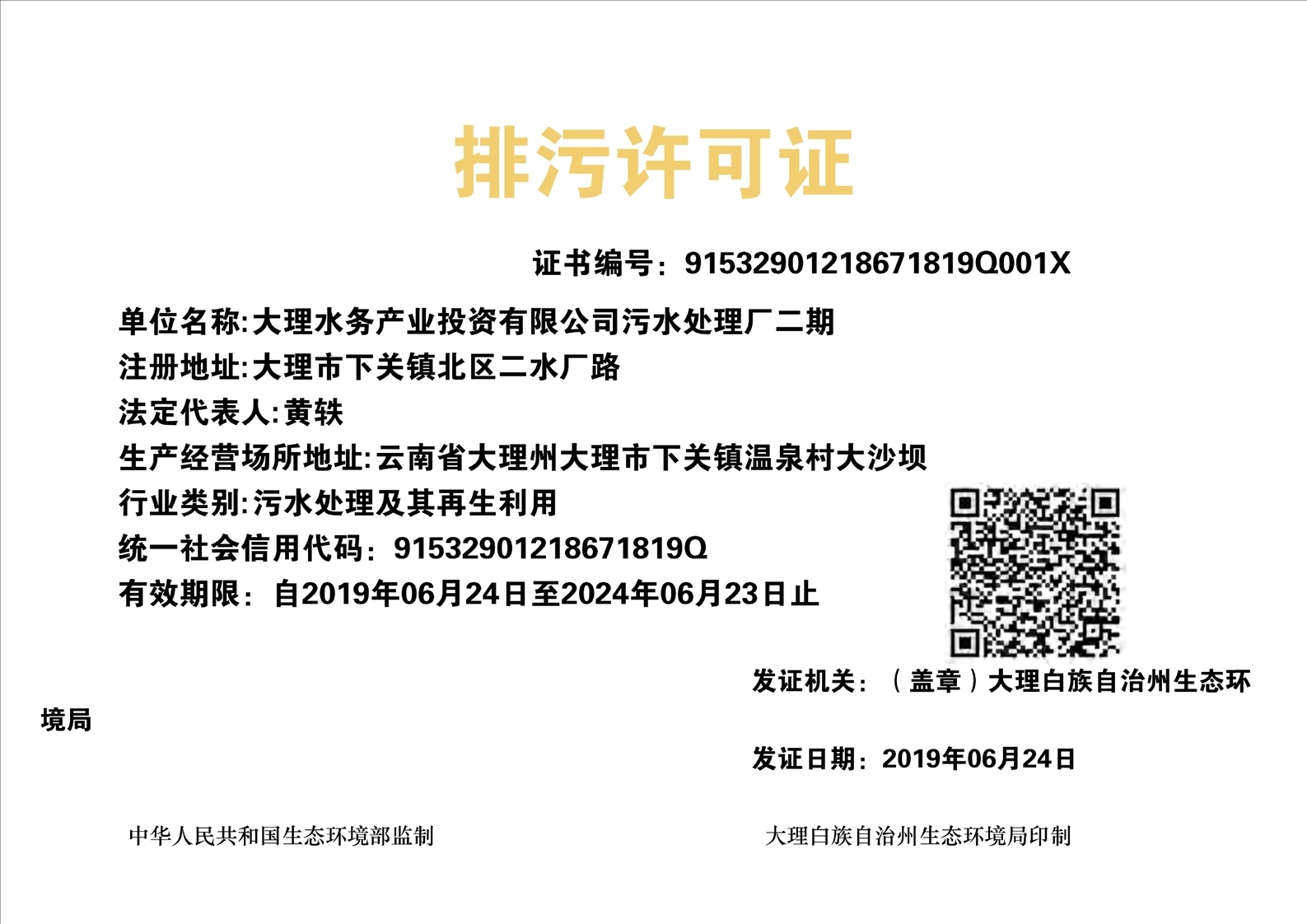 排污许可证

证书编号：91532901218671819Q001X

单位名称:大理水务产业投资有限公司污水处理厂二期
注册地址:大理市下关镇北区二水厂路
法定代表人:黄轶
生产经营场所地址:云南省大理州大理市下关镇温泉村大沙坝
行业类别:污水处理及其再生利用
统一社会信用代码：91532901218671819Q
有效期限：自2019年06月24日至2024年06月23日止

发证机关：（盖章）大理白族自治州生态环境局

发证日期：2019年06月24日

中华人民共和国生态环境部监制

大理白族自治州生态环境局印制